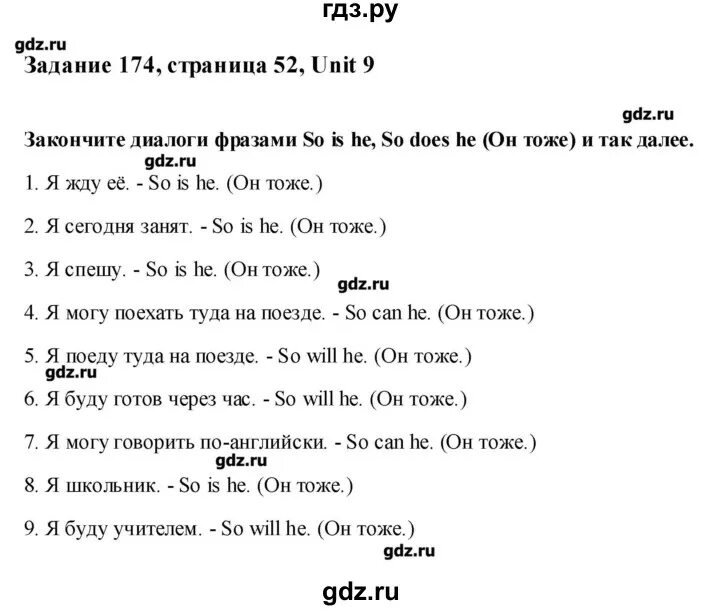 гдз.ру

gdz.ru

Задание 174, страница 52, Unit 9

gdz.ru

Закончите диалоги фразами So is he, So does he (Он тоже) и так далее.

gdz.ru

1. Я жду её. - So is he. (Он тоже.)

2. Я сегодня занят. - So is he. (Он тоже.)

3. Я спешу. - So is he. (Он тоже.)

gdz.ru

4. Я могу поехать туда на поезде. - So can he. (Он тоже.)

5. Я поеду туда на поезде. - So will he. (Он тоже.)

gdz.ru

6. Я буду готов через час. - So will he. (Он тоже.)

7. Я могу говорить по-английски. - So can he. (Он тоже.)

gdz.ru

8. Я школьник. - So is he. (Он тоже.)

9. Я буду учителем. - So will he. (Он тоже.)

gdz.ru

gdz.ru